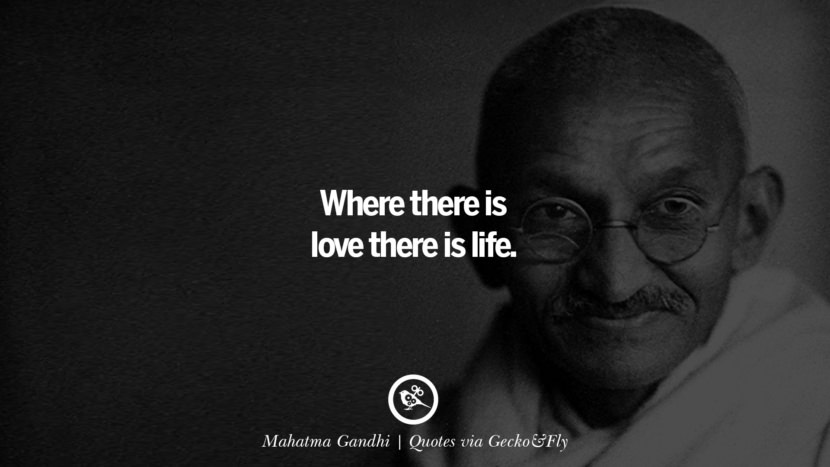 Where there is love there is life.

Mahatma Gandhi | Quotes via Gecko&Fly